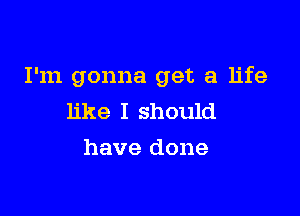 I'm gonna get a life
like I should
have done